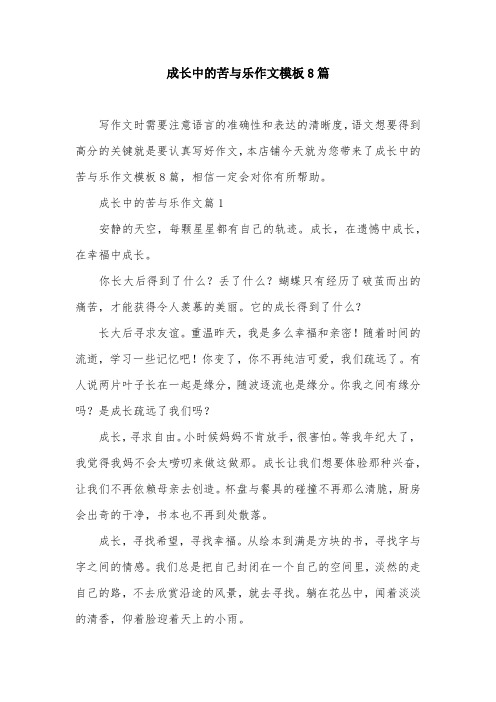 成长中的苦与乐作文模板8篇

写作文时需要注意语言的准确性和表达的清晰度，语文想要得到高分的关键就是要认真写好作文，本店铺今天就为您带来了成长中的苦与乐作文模板8篇，相信一定会对你有所帮助。

成长中的苦与乐作文篇1

安静的天空，每颗星星都有自己的轨迹。成长，在遗憾中成长，在幸福中成长。

你长大后得到了什么？丢了什么？蝴蝶只有经历了破茧而出的痛苦，才能获得令人羡慕的美丽。它的成长得到了什么？

长大后寻求友谊。重温昨天，我是多么幸福和亲密！随着时间的流逝，学习一些记忆吧！你变了，你不再纯洁可爱，我们疏远了。有人说两片叶子长在一起是缘分，随波逐流也是缘分。你我之间有缘分吗？是成长疏远了我们吗？

成长，寻求自由。小时候妈妈不肯放手，很害怕。等我年纪大了，我觉得我妈不会太唠叨来做这做那。成长让我们想要体验那种兴奋，让我们不再依赖母亲去创造。杯盘与餐具的碰撞不再那么清脆，厨房会出奇的干净，书本也不再到处散落。

成长，寻找希望，寻找幸福。从绘本到满是方块的书，寻找字与字之间的情感。我们总是把自己封闭在一个自己的空间里，淡然的走自己的路，不去欣赏沿途的风景，就去寻找。躺在花丛中，闻着淡淡的清香，仰着脸迎着天上的小雨。